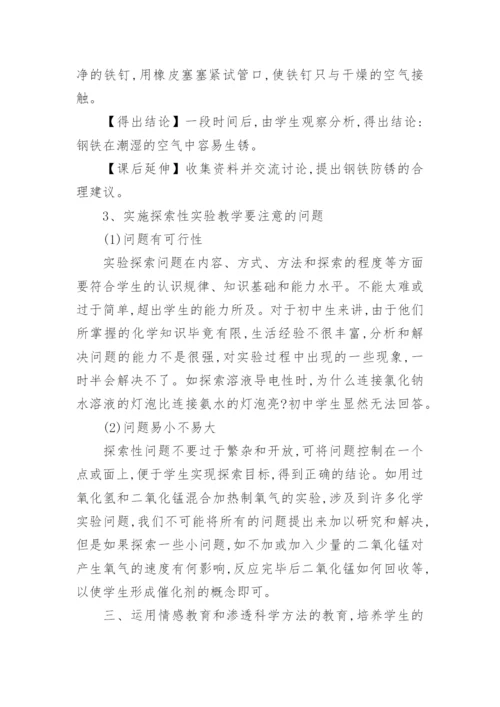 净的铁钉,用橡皮塞塞紧试管口,使铁钉只与干燥的空气接触。

【得出结论】一段时间后,由学生观察分析,得出结论:钢铁在潮湿的空气中容易生锈。

【课后延伸】收集资料并交流讨论,提出钢铁防锈的合理建议。

3、实施探索性实验教学要注意的问题

(1)问题有可行性

实验探索问题在内容、方式、方法和探索的程度等方面要符合学生的认识规律、知识基础和能力水平。不能太难或过于简单,超出学生的能力所及。对于初中生来讲,由于他们所掌握的化学知识毕竟有限,生活经验不很丰富,分析和解决问题的能力不是很强,对实验过程中出现的一些现象,一时半会解决不了。如探索溶液导电性时,为什么连接氯化钠水溶液的灯泡比连接氨水的灯泡亮?初中学生显然无法回答。

(2)问题易小不易大

探索性问题不要过于繁杂和开放,可将问题控制在一个点或面上,便于学生实现探索目标,得到正确的结论。如用过氧化氢和二氧化锰混合加热制氧气的实验,涉及到许多化学实验问题,我们不可能将所有的问题提出来加以研究和解决,但是如果探索一些小问题,如不加或加入少量的二氧化锰对产生氧气的速度有何影响,反应完毕后二氧化锰如何回收等,以使学生形成催化剂的概念即可。

三、运用情感教育和渗透科学方法的教育,培养学生的